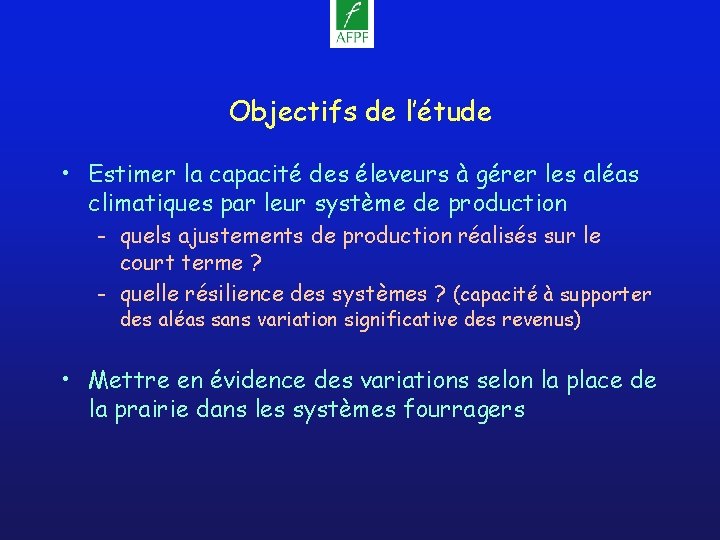 f
AFPF

Objectifs de l'étude

• Estimer la capacité des éleveurs à gérer les aléas climatiques par leur système de production
 – quels ajustements de production réalisés sur le court terme ?
 – quelle résilience des systèmes ? (capacité à supporter des aléas sans variation significative des revenus)

• Mettre en évidence des variations selon la place de la prairie dans les systèmes fourragers